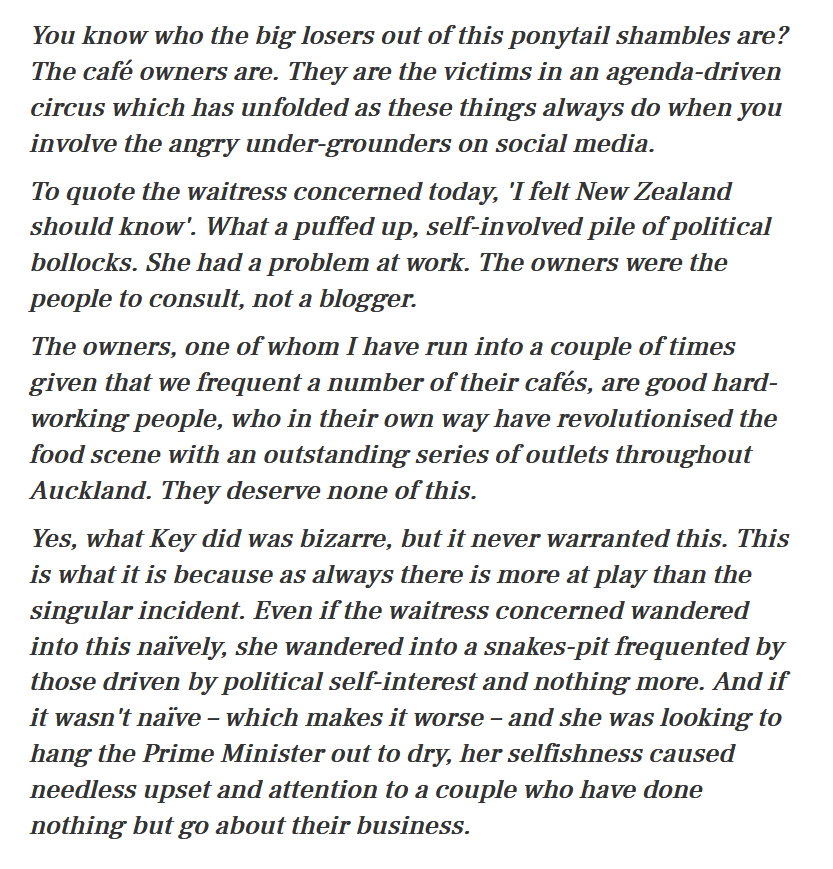 You know who the big losers out of this ponytail shambles are? The café owners are. They are the victims in an agenda-driven circus which has unfolded as these things always do when you involve the angry under-grounders on social media.

To quote the waitress concerned today, 'I felt New Zealand should know'. What a puffed up, self-involved pile of political bollocks. She had a problem at work. The owners were the people to consult, not a blogger.

The owners, one of whom I have run into a couple of times given that we frequent a number of their cafés, are good hard-working people, who in their own way have revolutionised the food scene with an outstanding series of outlets throughout Auckland. They deserve none of this.

Yes, what Key did was bizarre, but it never warranted this. This is what it is because as always there is more at play than the singular incident. Even if the waitress concerned wandered into this naïvely, she wandered into a snakes-pit frequented by those driven by political self-interest and nothing more. And if it wasn't naïve – which makes it worse – and she was looking to hang the Prime Minister out to dry, her selfishness caused needless upset and attention to a couple who have done nothing but go about their business.